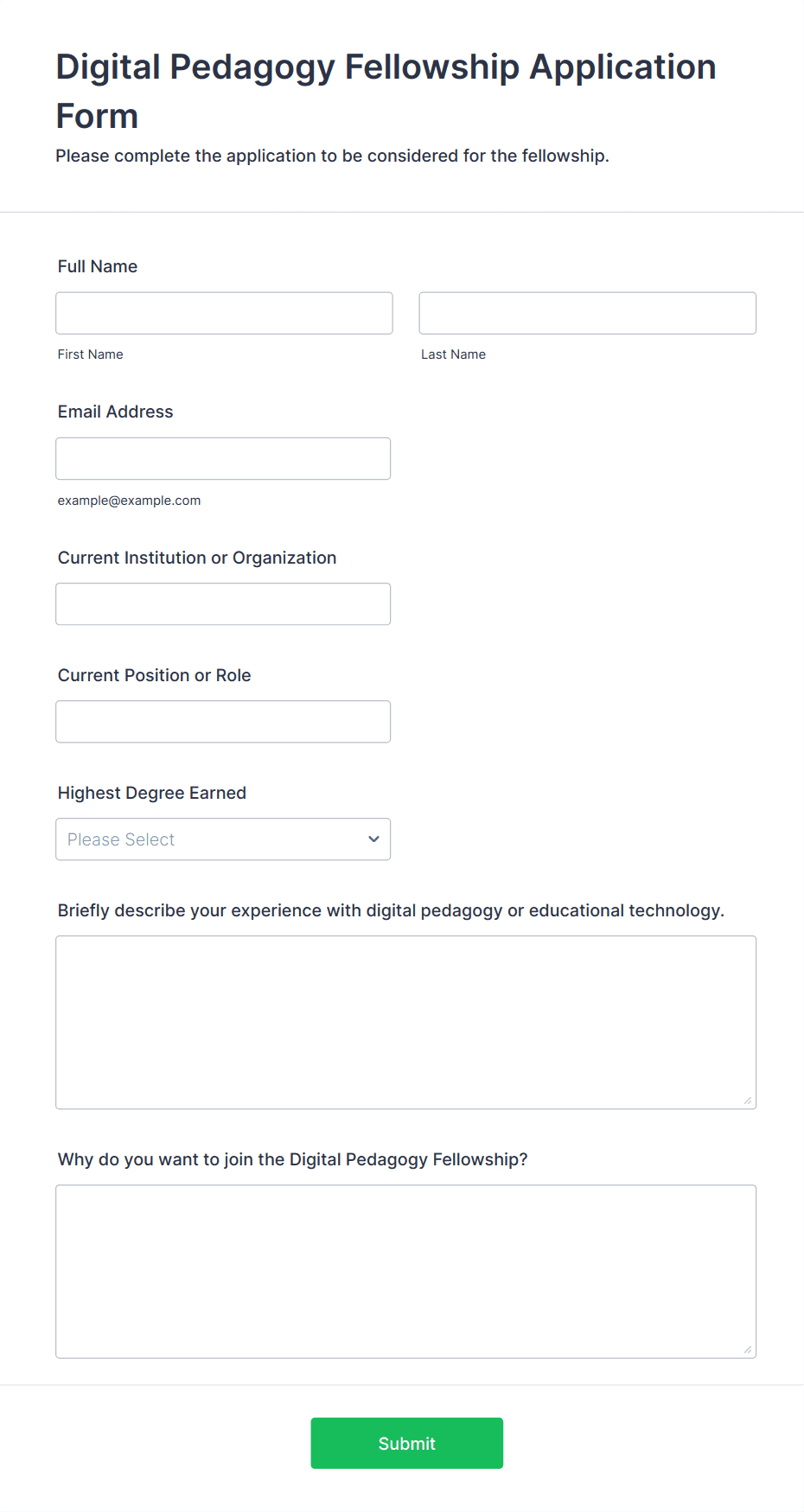 Digital Pedagogy Fellowship Application Form

Please complete the application to be considered for the fellowship.

Full Name

First Name

Last Name

Email Address

example@example.com

Current Institution or Organization

Current Position or Role

Highest Degree Earned

Please Select

Briefly describe your experience with digital pedagogy or educational technology.

Why do you want to join the Digital Pedagogy Fellowship?

Submit